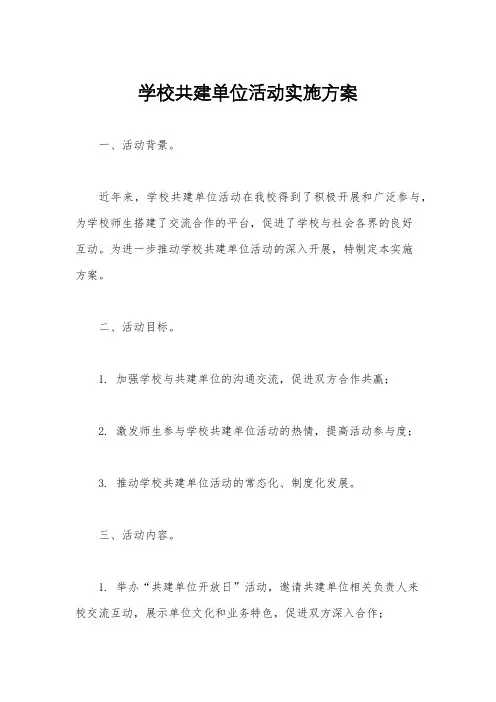 学校共建单位活动实施方案

一、活动背景。

近年来，学校共建单位活动在我校得到了积极开展和广泛参与，为学校师生搭建了交流合作的平台，促进了学校与社会各界的良好互动。为进一步推动学校共建单位活动的深入开展，特制定本实施方案。

二、活动目标。

1. 加强学校与共建单位的沟通交流，促进双方合作共赢；

2. 激发师生参与学校共建单位活动的热情，提高活动参与度；

3. 推动学校共建单位活动的常态化、制度化发展。

三、活动内容。

1. 举办“共建单位开放日”活动，邀请共建单位相关负责人来校交流互动，展示单位文化和业务特色，促进双方深入合作；